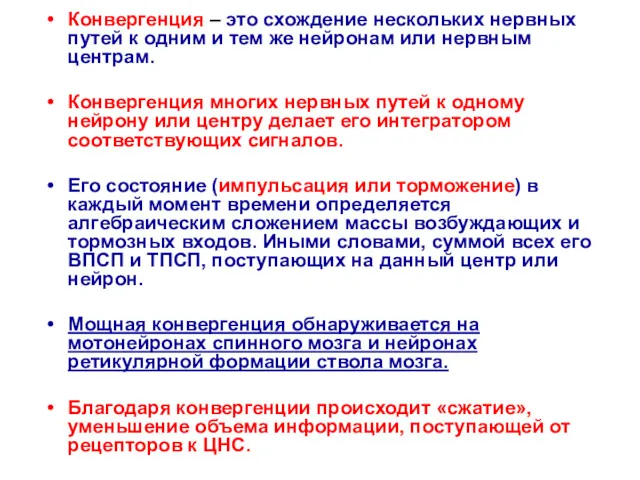 • Конвергенция – это схождение нескольких нервных путей к одним и тем же нейронам или нервным центрам.

• Конвергенция многих нервных путей к одному нейрону или центру делает его интегратором соответствующих сигналов.

• Его состояние (импульсация или торможение) в каждый момент времени определяется алгебраическим сложением массы возбуждающих и тормозных входов. Иными словами, суммой всех его ВПСП и ТПСП, поступающих на данный центр или нейрон.

• Мощная конвергенция обнаруживается на мотонейронах спинного мозга и нейронах ретикулярной формации ствола мозга.

• Благодаря конвергенции происходит «сжатие», уменьшение объема информации, поступающей от рецепторов к ЦНС.